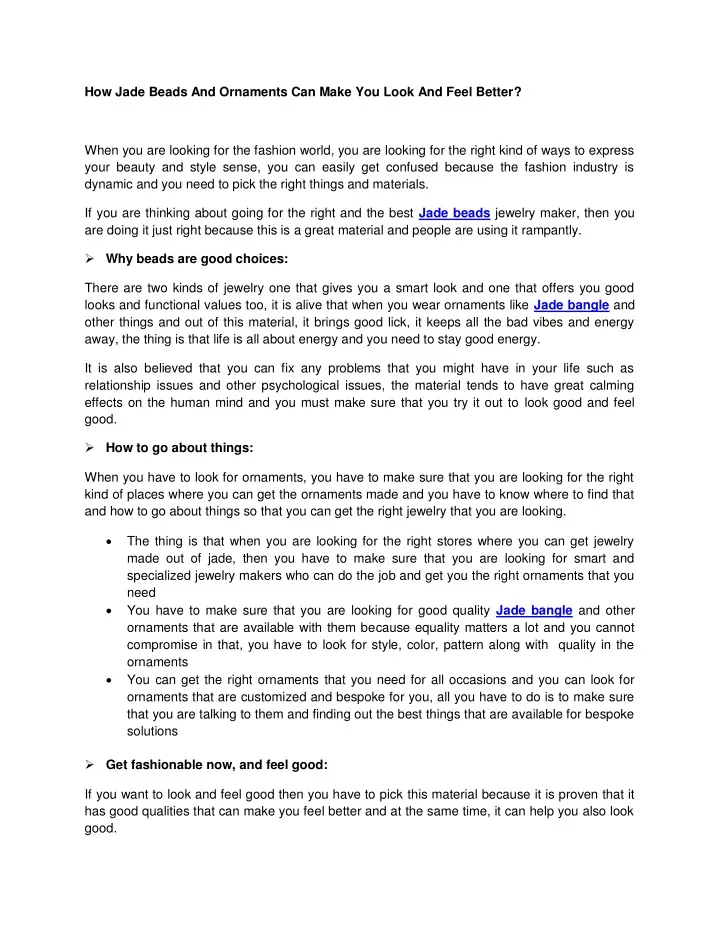 How Jade Beads And Ornaments Can Make You Look And Feel Better?

When you are looking for the fashion world, you are looking for the right kind of ways to express your beauty and style sense, you can easily get confused because the fashion industry is dynamic and you need to pick the right things and materials.

If you are thinking about going for the right and the best Jade beads jewelry maker, then you are doing it just right because this is a great material and people are using it rampantly.

➢ Why beads are good choices:

There are two kinds of jewelry one that gives you a smart look and one that offers you good looks and functional values too, it is alive that when you wear ornaments like Jade bangle and other things and out of this material, it brings good lick, it keeps all the bad vibes and energy away, the thing is that life is all about energy and you need to stay good energy.

It is also believed that you can fix any problems that you might have in your life such as relationship issues and other psychological issues, the material tends to have great calming effects on the human mind and you must make sure that you try it out to look good and feel good.

➢ How to go about things:

When you have to look for ornaments, you have to make sure that you are looking for the right kind of places where you can get the ornaments made and you have to know where to find that and how to go about things so that you can get the right jewelry that you are looking.

• The thing is that when you are looking for the right stores where you can get jewelry made out of jade, then you have to make sure that you are looking for smart and specialized jewelry makers who can do the job and get you the right ornaments that you need
• You have to make sure that you are looking for good quality Jade bangle and other ornaments that are available with them because equality matters a lot and you cannot compromise in that, you have to look for style, color, pattern along with quality in the ornaments
• You can get the right ornaments that you need for all occasions and you can look for ornaments that are customized and bespoke for you, all you have to do is to make sure that you are talking to them and finding out the best things that are available for bespoke solutions

➢ Get fashionable now, and feel good:

If you want to look and feel good then you have to pick this material because it is proven that it has good qualities that can make you feel better and at the same time, it can help you also look good.